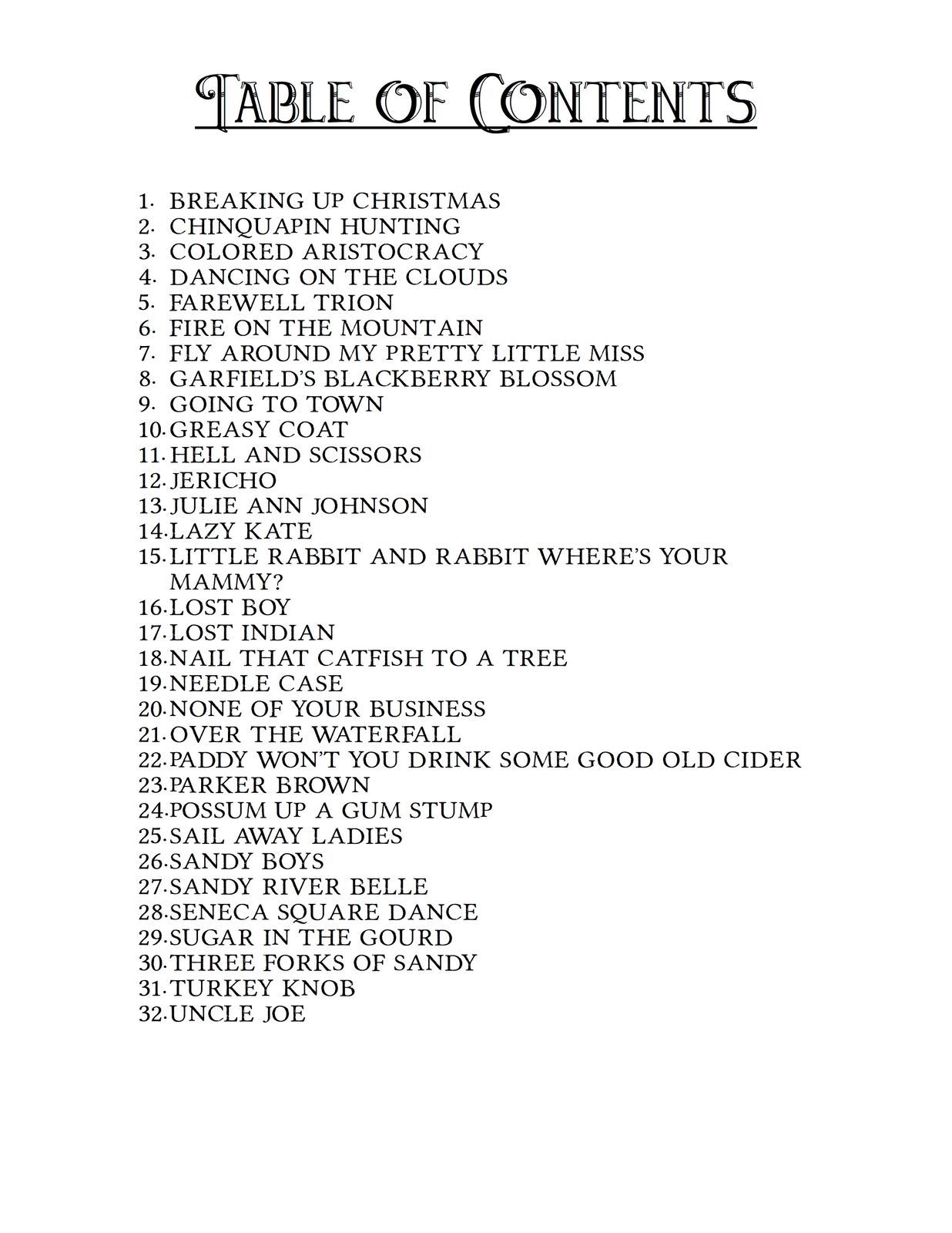 Table of Contents

1. BREAKING UP CHRISTMAS
2. CHINQUAPIN HUNTING
3. COLORED ARISTOCRACY
4. DANCING ON THE CLOUDS
5. FAREWELL TRION
6. FIRE ON THE MOUNTAIN
7. FLY AROUND MY PRETTY LITTLE MISS
8. GARFIELD'S BLACKBERRY BLOSSOM
9. GOING TO TOWN
10. GREASY COAT
11. HELL AND SCISSORS
12. JERICHO
13. JULIE ANN JOHNSON
14. LAZY KATE
15. LITTLE RABBIT AND RABBIT WHERE'S YOUR MAMMY?
16. LOST BOY
17. LOST INDIAN
18. NAIL THAT CATFISH TO A TREE
19. NEEDLE CASE
20. NONE OF YOUR BUSINESS
21. OVER THE WATERFALL
22. PADDY WON'T YOU DRINK SOME GOOD OLD CIDER
23. PARKER BROWN
24. POSSUM UP A GUM STUMP
25. SAIL AWAY LADIES
26. SANDY BOYS
27. SANDY RIVER BELLE
28. SENECA SQUARE DANCE
29. SUGAR IN THE GOURD
30. THREE FORKS OF SANDY
31. TURKEY KNOB
32. UNCLE JOE